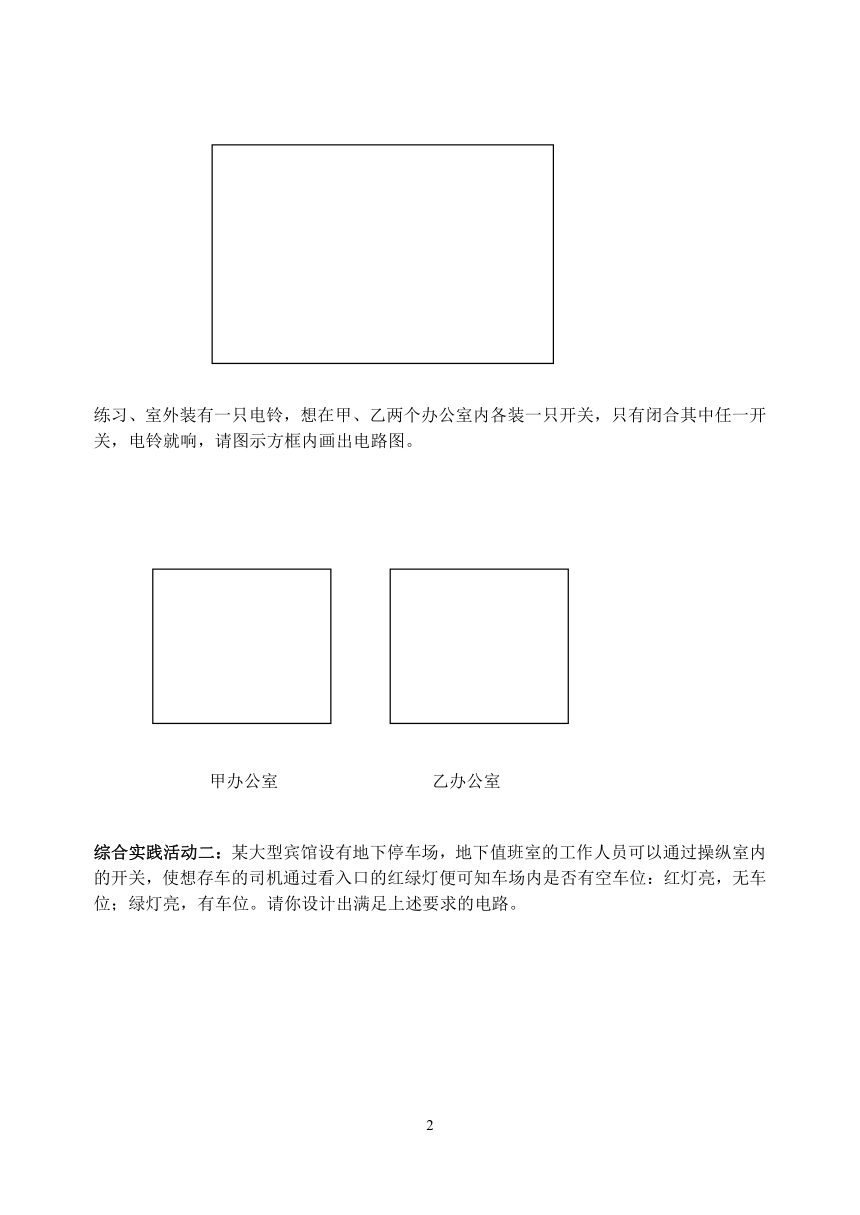 练习、室外装有一只电铃，想在甲、乙两个办公室内各装一只开关，只有闭合其中任一开关，电铃就响，请图示方框内画出电路图。

甲办公室

乙办公室

综合实践活动二：某大型宾馆设有地下停车场，地下值班室的工作人员可以通过操纵室内的开关，使想存车的司机通过看入口的红绿灯便可知车场内是否有空车位：红灯亮，无车位；绿灯亮，有车位。请你设计出满足上述要求的电路。

2